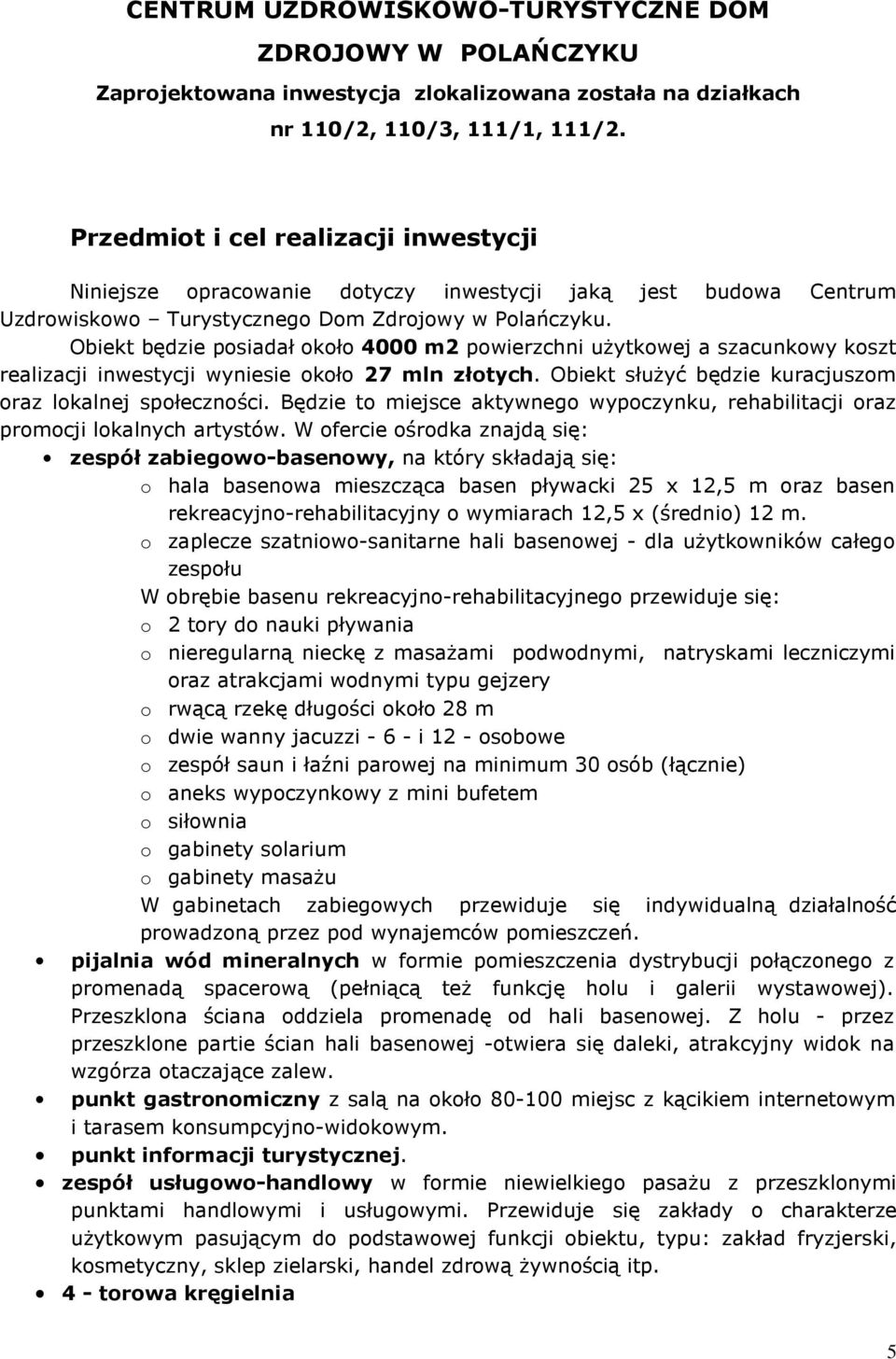 CENTRUM UZDROWISKOWO-TURYSTYCZNE DOM ZDROJOWY W POLAŃCZYKU

Zaprojektowana inwestycja zlokalizowana została na działkach nr 110/2, 110/3, 111/1, 111/2.

Przedmiot i cel realizacji inwestycji

Niniejsze opracowanie dotyczy inwestycji jaką jest budowa Centrum Uzdrowiskowo – Turystycznego Dom Zdrojowy w Polańczyku.

Obiekt będzie posiadał około 4000 m2 powierzchni użytkowej a szacunkowy koszt realizacji inwestycji wyniesie około 27 mln złotych. Obiekt służyć będzie kuracjuszom oraz lokalnej społeczności. Będzie to miejsce aktywnego wypoczynku, rehabilitacji oraz promocji lokalnych artystów. W ofercie ośrodka znajdą się:

• zespół zabiegowo-basenowy, na który składają się:
o hala basenowa mieszcząca basen pływacki 25 x 12,5 m oraz basen rekreacyjno-rehabilitacyjny o wymiarach 12,5 x (średnio) 12 m.
o zaplecze szatniowo-sanitarne hali basenowej - dla użytkowników całego zespołu
W obrębie basenu rekreacyjno-rehabilitacyjnego przewiduje się:
o 2 tory do nauki pływania
o nieregularną nieckę z masażami podwodnymi, natryskami leczniczymi oraz atrakcjami wodnymi typu gejzery
o rwącą rzekę długości około 28 m
o dwie wanny jacuzzi - 6 - i 12 - osobowe
o zespół saun i łaźni parowej na minimum 30 osób (łącznie)
o aneks wypoczynkowy z mini bufetem
o siłownia
o gabinety solarium
o gabinety masażu
W gabinetach zabiegowych przewiduje się indywidualną działalność prowadzoną przez pod wynajemców pomieszczeń.
• pijalnia wód mineralnych w formie pomieszczenia dystrybucji połączonego z promenadą spacerową (pełniącą też funkcję holu i galerii wystawowej). Przeszklona ściana oddziela promenadę od hali basenowej. Z holu - przez przeszklone partie ścian hali basenowej -otwiera się daleki, atrakcyjny widok na wzgórza otaczające zalew.
• punkt gastronomiczny z salą na około 80-100 miejsc z kącikiem internetowym i tarasem konsumpcyjno-widokowym.
• punkt informacji turystycznej.
• zespół usługowo-handlowy w formie niewielkiego pasażu z przeszklonymi punktami handlowymi i usługowymi. Przewiduje się zakłady o charakterze użytkowym pasującym do podstawowej funkcji obiektu, typu: zakład fryzjerski, kosmetyczny, sklep zielarski, handel zdrową żywnością itp.
• 4 - torowa kręgielnia

5